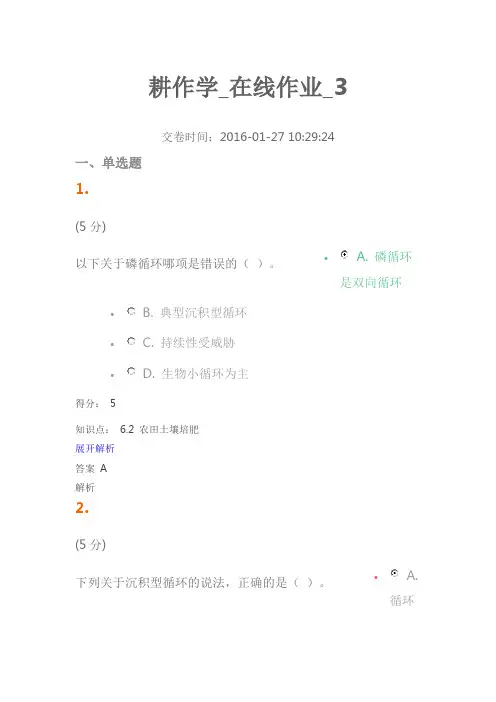 耕作学_在线作业_3

交卷时间：2016-01-27 10:29:24

一、单选题

1.

(5 分)

以下关于磷循环哪项是错误的（ ）。

A. 磷循环是双向循环

B. 典型沉积型循环

C. 持续性受威胁

D. 生物小循环为主

得分： 5

知识点： 6.2 农田土壤培肥

展开解析

答案 A

解析

2.

(5 分)

下列关于沉积型循环的说法，正确的是（ ）。

A. 循环